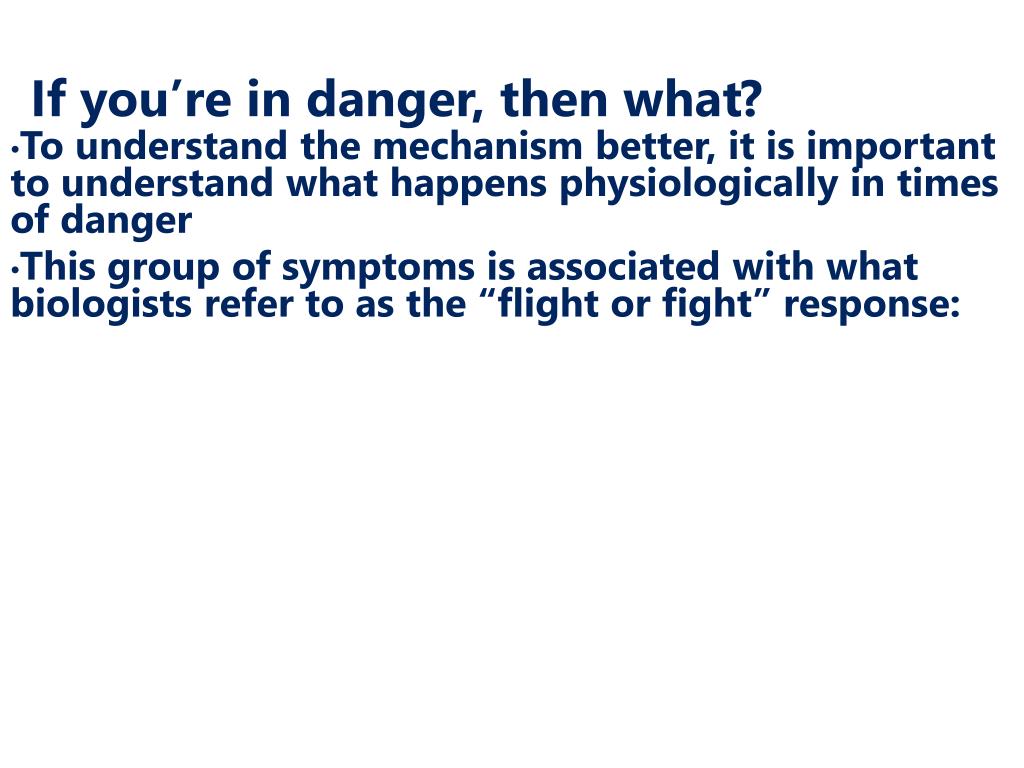 If you’re in danger, then what?

•To understand the mechanism better, it is important to understand what happens physiologically in times of danger

•This group of symptoms is associated with what biologists refer to as the “flight or fight” response: